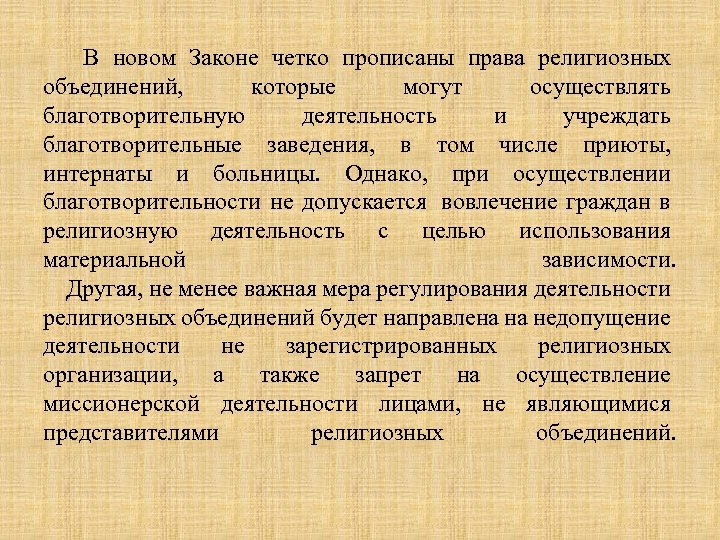 В новом Законе четко прописаны права религиозных объединений, которые могут осуществлять благотворительную деятельность и учреждать благотворительные заведения, в том числе приюты, интернаты и больницы. Однако, при осуществлении благотворительности не допускается вовлечение граждан в религиозную деятельность с целью использования материальной зависимости.

Другая, не менее важная мера регулирования деятельности религиозных объединений будет направлена на недопущение деятельности не зарегистрированных религиозных организации, а также запрет на осуществление миссионерской деятельности лицами, не являющимися представителями религиозных объединений.